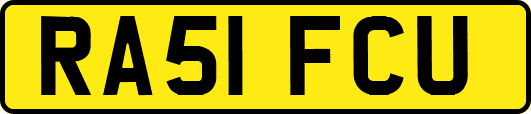 RA51 FCU